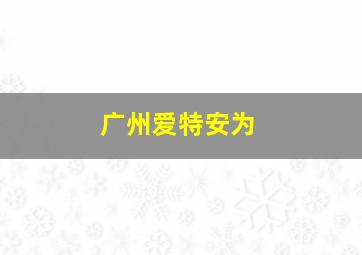 广州爱特安为